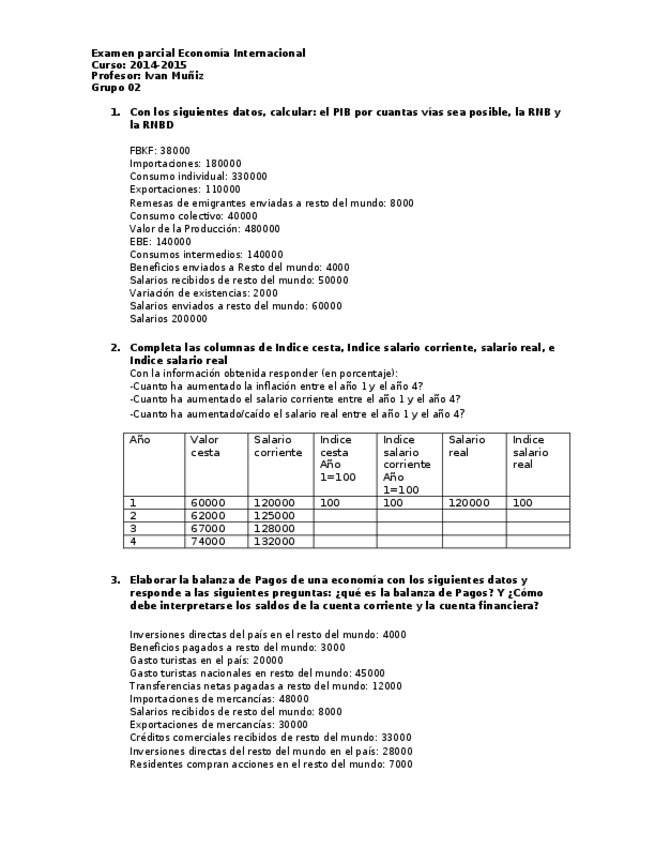 Examen parcial Economía Internacional
Curso: 2014-2015
Profesor: Ivan Muñiz
Grupo 02

1. Con los siguientes datos, calcular: el PIB por cuantas vías sea posible, la RNB y la RNBD

FBKF: 38000
Importaciones: 180000
Consumo individual: 330000
Exportaciones: 110000
Remesas de emigrantes enviadas a resto del mundo: 8000
Consumo colectivo: 40000
Valor de la Producción: 480000
EBE: 140000
Consumos intermedios: 140000
Beneficios enviados a Resto del mundo: 4000
Salarios recibidos de resto del mundo: 50000
Variación de existencias: 2000
Salarios enviados a resto del mundo: 60000
Salarios 200000

2. Completa las columnas de Indice cesta, Indice salario corriente, salario real, e Indice salario real
Con la información obtenida responder (en porcentaje):
-Cuanto ha aumentado la inflación entre el año 1 y el año 4?
-Cuanto ha aumentado el salario corriente entre el año 1 y el año 4?
-Cuanto ha aumentado/caído el salario real entre el año 1 y el año 4?

| Año | Valor cesta | Salario corriente | Indice cesta Año 1=100 | Indice salario corriente Año 1=100 | Salario real | Indice salario real |
|---|---|---|---|---|---|---|
| 1 | 60000 | 120000 | 100 | 100 | 120000 | 100 |
| 2 | 62000 | 125000 | | | | |
| 3 | 67000 | 128000 | | | | |
| 4 | 74000 | 132000 | | | | |

3. Elaborar la balanza de Pagos de una economía con los siguientes datos y responde a las siguientes preguntas: ¿qué es la balanza de Pagos? Y ¿Cómo debe interpretarse los saldos de la cuenta corriente y la cuenta financiera?

Inversiones directas del país en el resto del mundo: 4000
Beneficios pagados a resto del mundo: 3000
Gasto turistas en el país: 20000
Gasto turistas nacionales en resto del mundo: 45000
Transferencias netas pagadas a resto del mundo: 12000
Importaciones de mercancías: 48000
Salarios recibidos de resto del mundo: 8000
Exportaciones de mercancías: 30000
Créditos comerciales recibidos de resto del mundo: 33000
Inversiones directas del resto del mundo en el país: 28000
Residentes compran acciones en el resto del mundo: 7000